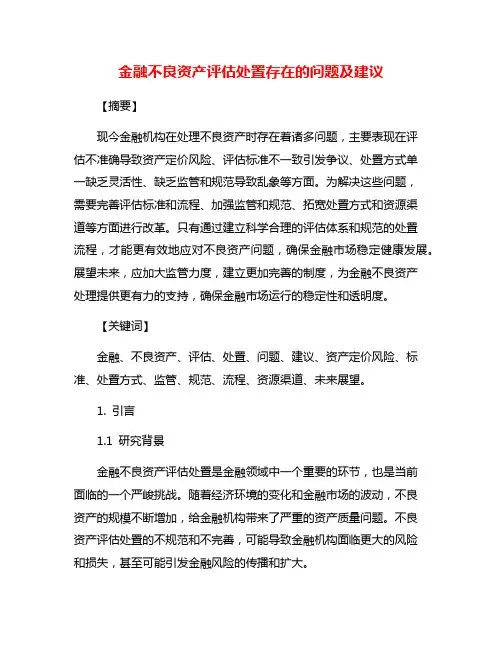 金融不良资产评估处置存在的问题及建议

【摘要】

现今金融机构在处理不良资产时存在着诸多问题，主要表现在评估不准确导致资产定价风险、评估标准不一致引发争议、处置方式单一缺乏灵活性、缺乏监管和规范导致乱象等方面。为解决这些问题，需要完善评估标准和流程、加强监管和规范、拓宽处置方式和资源渠道等方面进行改革。只有通过建立科学合理的评估体系和规范的处置流程，才能更有效地应对不良资产问题，确保金融市场稳定健康发展。展望未来，应加大监管力度，建立更加完善的制度，为金融不良资产处理提供更有力的支持，确保金融市场运行的稳定性和透明度。

【关键词】

金融、不良资产、评估、处置、问题、建议、资产定价风险、标准、处置方式、监管、规范、流程、资源渠道、未来展望。

1. 引言

1.1 研究背景

金融不良资产评估处置是金融领域中一个重要的环节，也是当前面临的一个严峻挑战。随着经济环境的变化和金融市场的波动，不良资产的规模不断增加，给金融机构带来了严重的资产质量问题。不良资产评估处置的不规范和不完善，可能导致金融机构面临更大的风险和损失，甚至可能引发金融风险的传播和扩大。